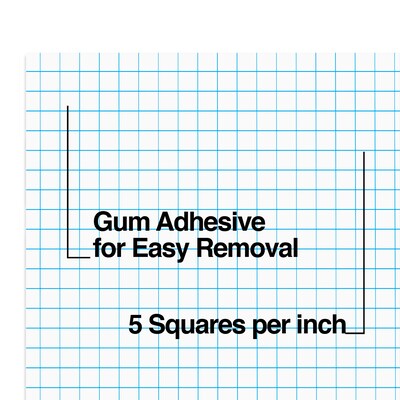 Gum Adhesive
for Easy Removal

5 Squares per inch